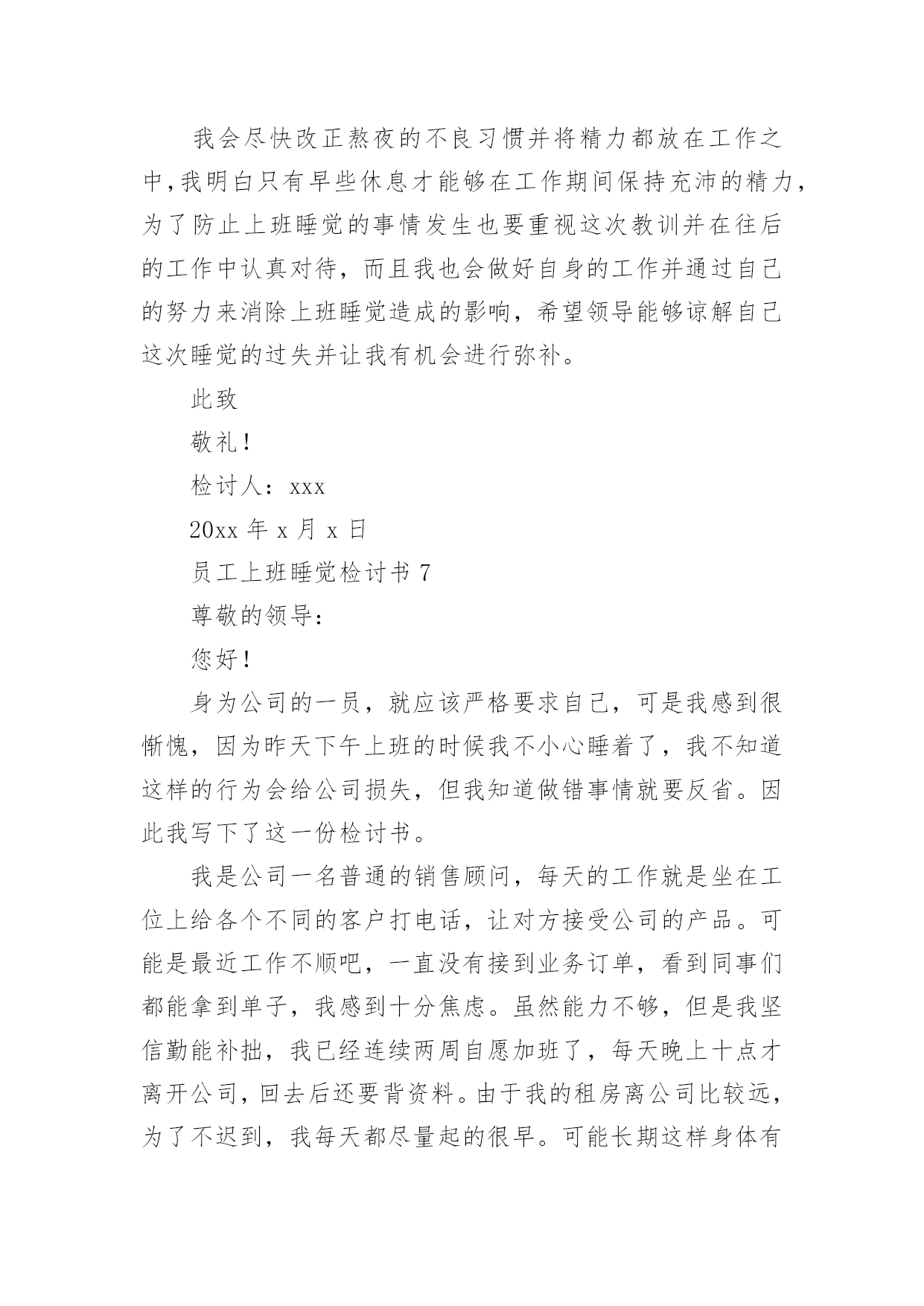 我会尽快改正熬夜的不良习惯并将精力都放在工作之中，我明白只有早些休息才能够在工作期间保持充沛的精力，为了防止上班睡觉的事情发生也要重视这次教训并在往后的工作中认真对待，而且我也会做好自身的工作并通过自己的努力来消除上班睡觉造成的影响，希望领导能够谅解自己这次睡觉的过失并让我有机会进行弥补。

此致

敬礼！

检讨人：xxx

20xx 年 x 月 x 日

员工上班睡觉检讨书 7

尊敬的领导：

您好！

身为公司的一员，就应该严格要求自己，可是我感到很惭愧，因为昨天下午上班的时候我不小心睡着了，我不知道这样的行为会给公司损失，但我知道做错事情就要反省。因此我写下了这一份检讨书。

我是公司一名普通的销售顾问，每天的工作就是坐在工位上给各个不同的客户打电话，让对方接受公司的产品。可能是最近工作不顺吧，一直没有接到业务订单，看到同事们都能拿到单子，我感到十分焦虑。虽然能力不够，但是我坚信勤能补拙，我已经连续两周自愿加班了，每天晚上十点才离开公司，回去后还要背资料。由于我的租房离公司比较远，为了不迟到，我每天都尽量起的很早。可能长期这样身体有